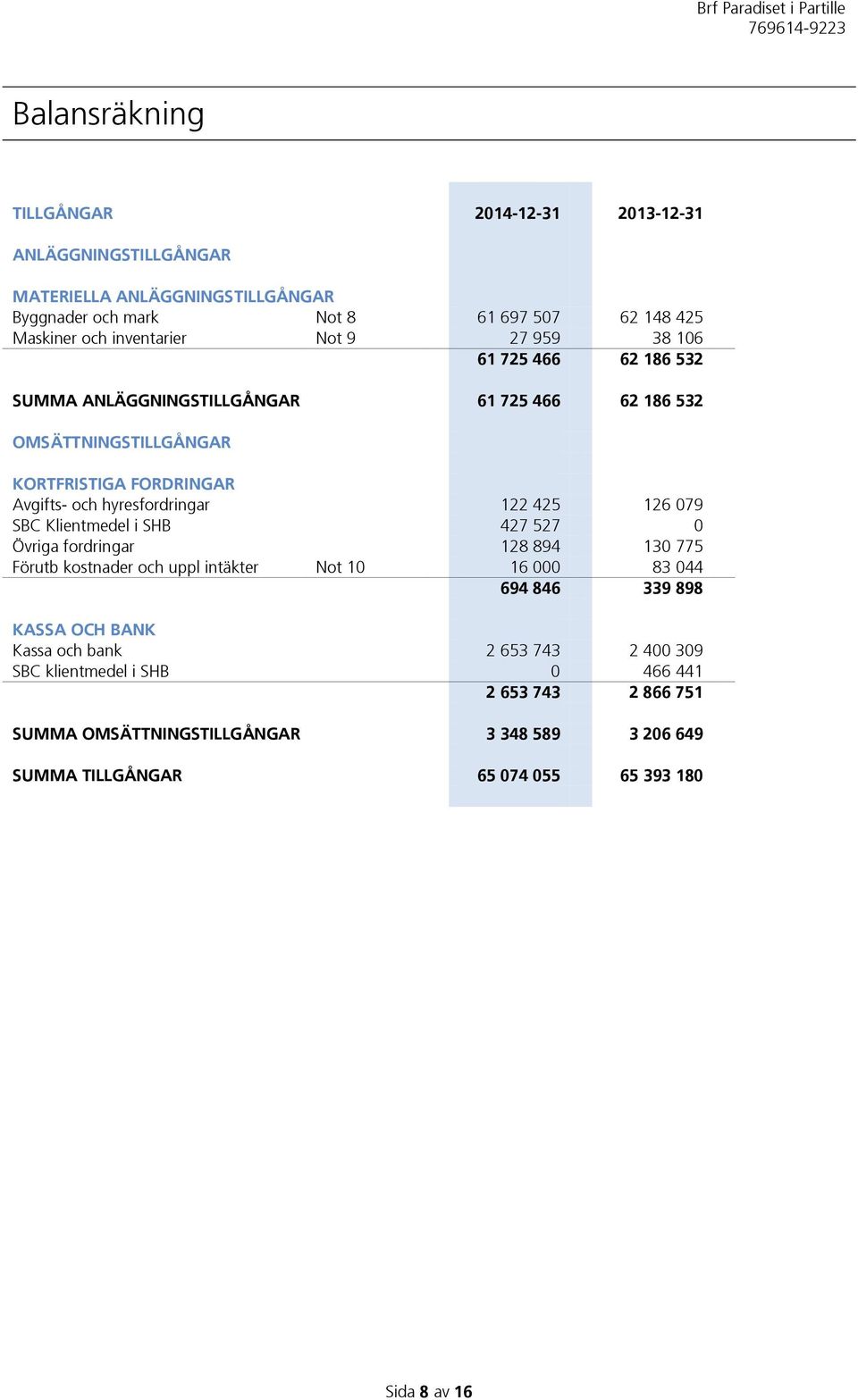 Brf Paradiset i Partille
769614-9223

Balansräkning

| TILLGÅNGAR | | 2014-12-31 | 2013-12-31 |
|---|---|---|---|
| ANLÄGGNINGSTILLGÅNGAR | | | |
| MATERIELLA ANLÄGGNINGSTILLGÅNGAR | | | |
| Byggnader och mark | Not 8 | 61 697 507 | 62 148 425 |
| Maskiner och inventarier | Not 9 | 27 959 | 38 106 |
| | | 61 725 466 | 62 186 532 |
| SUMMA ANLÄGGNINGSTILLGÅNGAR | | 61 725 466 | 62 186 532 |
| OMSÄTTNINGSTILLGÅNGAR | | | |
| KORTFRISTIGA FORDRINGAR | | | |
| Avgifts- och hyresfordringar | | 122 425 | 126 079 |
| SBC Klientmedel i SHB | | 427 527 | 0 |
| Övriga fordringar | | 128 894 | 130 775 |
| Förutb kostnader och uppl intäkter | Not 10 | 16 000 | 83 044 |
| | | 694 846 | 339 898 |
| KASSA OCH BANK | | | |
| Kassa och bank | | 2 653 743 | 2 400 309 |
| SBC klientmedel i SHB | | 0 | 466 441 |
| | | 2 653 743 | 2 866 751 |
| SUMMA OMSÄTTNINGSTILLGÅNGAR | | 3 348 589 | 3 206 649 |
| SUMMA TILLGÅNGAR | | 65 074 055 | 65 393 180 |

Sida 8 av 16